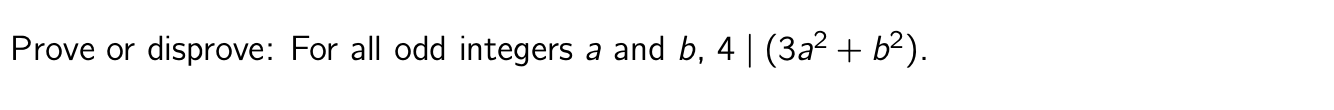 Prove or disprove: For all odd integers $a$ and $b$, $4 \mid (3a^2 + b^2)$.